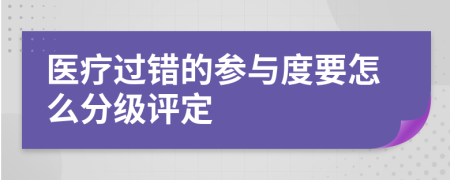 医疗过错的参与度要怎么分级评定